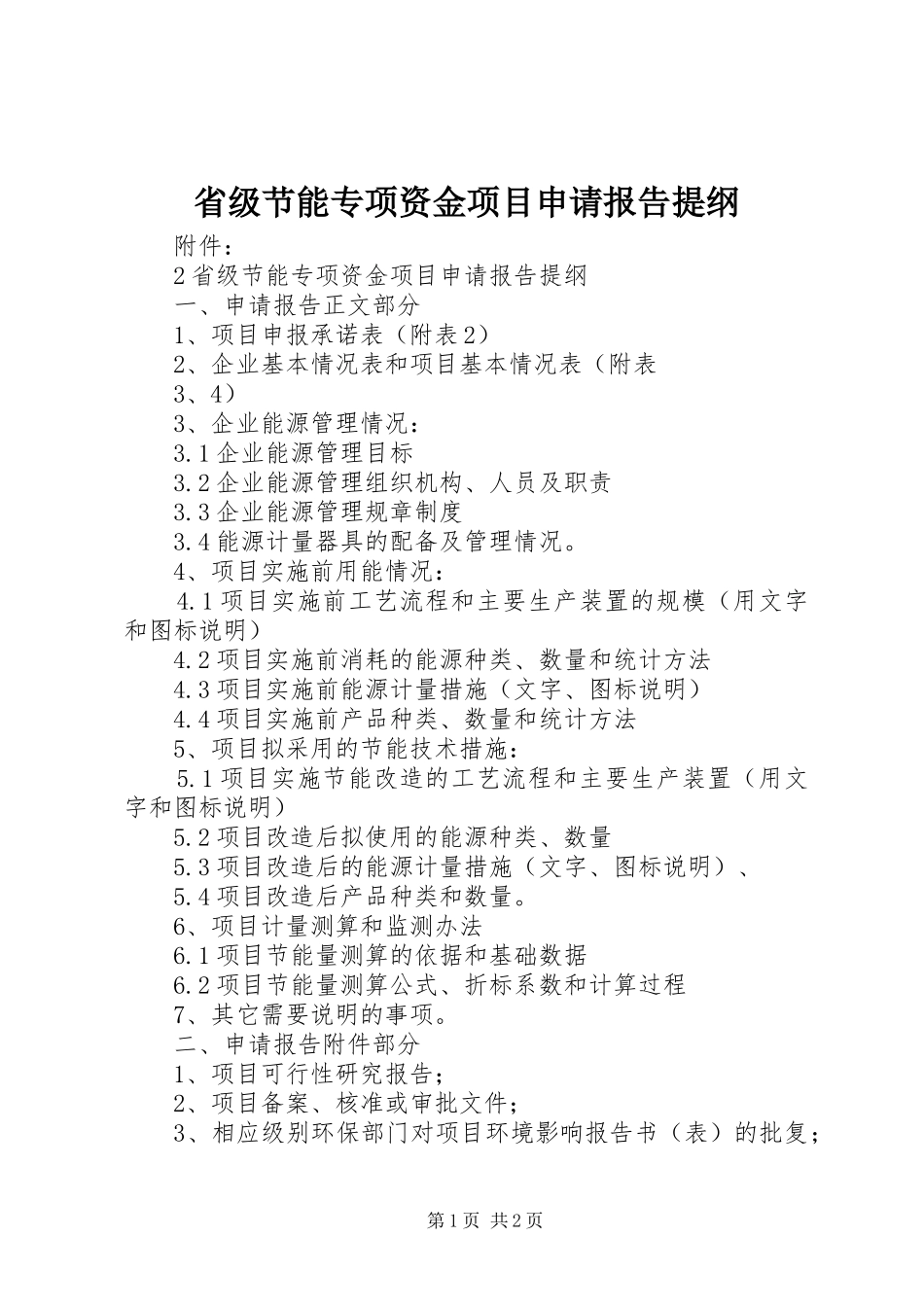 省级节能专项资金项目申请报告提纲

附件：

2省级节能专项资金项目申请报告提纲

一、申请报告正文部分

1、项目申报承诺表（附表2）

2、企业基本情况表和项目基本情况表（附表3、4）

3、企业能源管理情况：

3.1企业能源管理目标

3.2企业能源管理组织机构、人员及职责

3.3企业能源管理规章制度

3.4能源计量器具的配备及管理情况。

4、项目实施前用能情况：

4.1项目实施前工艺流程和主要生产装置的规模（用文字和图标说明）

4.2项目实施前消耗的能源种类、数量和统计方法

4.3项目实施前能源计量措施（文字、图标说明）

4.4项目实施前产品种类、数量和统计方法

5、项目拟采用的节能技术措施：

5.1项目实施节能改造的工艺流程和主要生产装置（用文字和图标说明）

5.2项目改造后拟使用的能源种类、数量

5.3项目改造后的能源计量措施（文字、图标说明）、

5.4项目改造后产品种类和数量。

6、项目计量测算和监测办法

6.1项目节能量测算的依据和基础数据

6.2项目节能量测算公式、折标系数和计算过程

7、其它需要说明的事项。

二、申请报告附件部分

1、项目可行性研究报告；

2、项目备案、核准或审批文件；

3、相应级别环保部门对项目环境影响报告书（表）的批复；

第1页 共2页